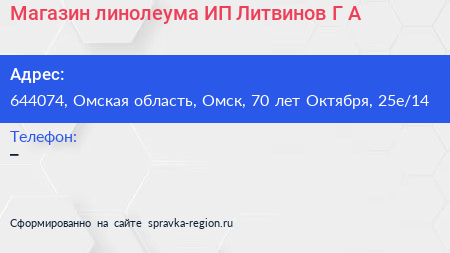 Магазин линолеума ИП Литвинов Г А

Адрес:
644074, Омская область, Омск, 70 лет Октября, 25е/14

Телефон:
–

Сформированно на сайте spravka-region.ru